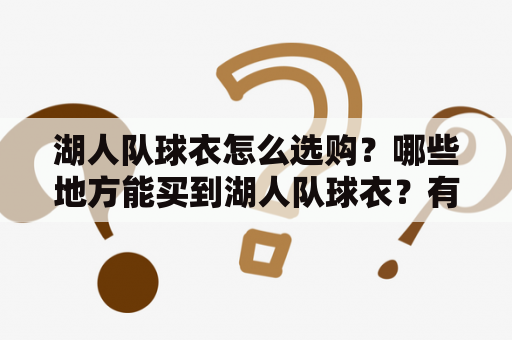 湖人队球衣怎么选购？哪些地方能买到湖人队球衣？有